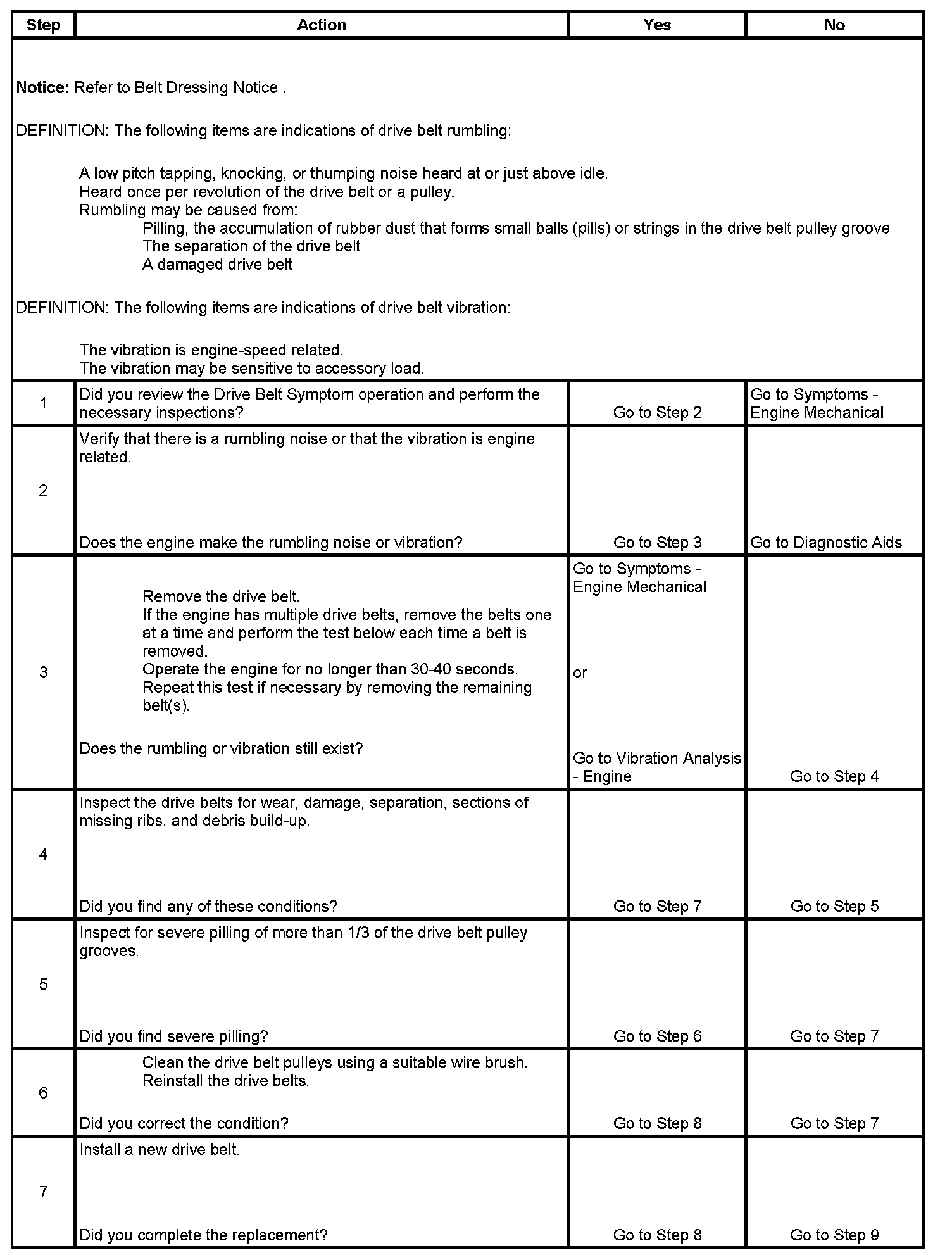 | Step | Action | Yes | No |
|---|---|---|---|
| Notice: Refer to Belt Dressing Notice . DEFINITION: The following items are indications of drive belt rumbling: A low pitch tapping, knocking, or thumping noise heard at or just above idle. Heard once per revolution of the drive belt or a pulley. Rumbling may be caused from: Pilling, the accumulation of rubber dust that forms small balls (pills) or strings in the drive belt pulley groove The separation of the drive belt A damaged drive belt DEFINITION: The following items are indications of drive belt vibration: The vibration is engine-speed related. The vibration may be sensitive to accessory load. | | | |
| 1 | Did you review the Drive Belt Symptom operation and perform the necessary inspections? | Go to Step 2 | Go to Symptoms - Engine Mechanical |
| 2 | Verify that there is a rumbling noise or that the vibration is engine related. Does the engine make the rumbling noise or vibration? | Go to Step 3 | Go to Diagnostic Aids |
| 3 | Remove the drive belt. If the engine has multiple drive belts, remove the belts one at a time and perform the test below each time a belt is removed. Operate the engine for no longer than 30-40 seconds. Repeat this test if necessary by removing the remaining belt(s). Does the rumbling or vibration still exist? | Go to Symptoms - Engine Mechanical or Go to Vibration Analysis - Engine | Go to Step 4 |
| 4 | Inspect the drive belts for wear, damage, separation, sections of missing ribs, and debris build-up. Did you find any of these conditions? | Go to Step 7 | Go to Step 5 |
| 5 | Inspect for severe pilling of more than 1/3 of the drive belt pulley grooves. Did you find severe pilling? | Go to Step 6 | Go to Step 7 |
| 6 | Clean the drive belt pulleys using a suitable wire brush. Reinstall the drive belts. Did you correct the condition? | Go to Step 8 | Go to Step 7 |
| 7 | Install a new drive belt. Did you complete the replacement? | Go to Step 8 | Go to Step 9 |